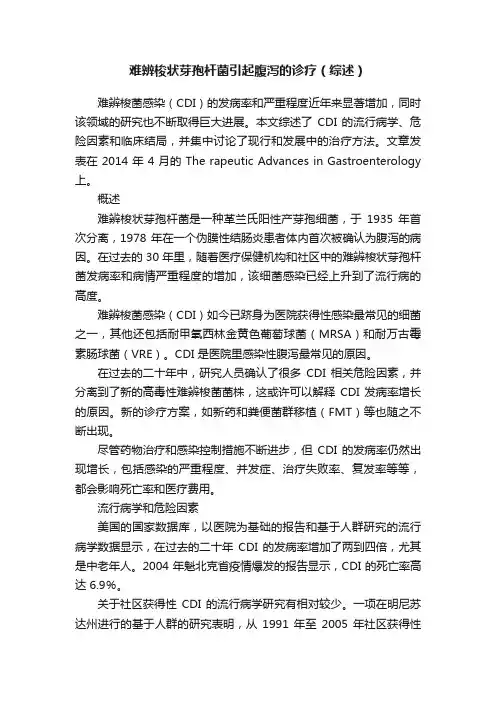 难辨梭状芽孢杆菌引起腹泻的诊疗（综述）

难辨梭菌感染（CDI）的发病率和严重程度近年来显著增加，同时该领域的研究也不断取得巨大进展。本文综述了 CDI 的流行病学、危险因素和临床结局，并集中讨论了现行和发展中的治疗方法。文章发表在 2014 年 4 月的 The rapeutic Advances in Gastroenterology 上。

概述

难辨梭状芽孢杆菌是一种革兰氏阳性产芽孢细菌，于 1935 年首次分离，1978 年在一个伪膜性结肠炎患者体内首次被确认为腹泻的病因。在过去的 30 年里，随着医疗保健机构和社区中的难辨梭状芽孢杆菌发病率和病情严重程度的增加，该细菌感染已经上升到了流行病的高度。

难辨梭菌感染（CDI）如今已跻身为医院获得性感染最常见的细菌之一，其他还包括耐甲氧西林金黄色葡萄球菌（MRSA）和耐万古霉素肠球菌（VRE）。CDI 是医院里感染性腹泻最常见的原因。

在过去的二十年中，研究人员确认了很多 CDI 相关危险因素，并分离到了新的高毒性难辨梭菌菌株，这或许可以解释 CDI 发病率增长的原因。新的诊疗方案，如新药和粪便菌群移植（FMT）等也随之不断出现。

尽管药物治疗和感染控制措施不断进步，但 CDI 的发病率仍然出现增长，包括感染的严重程度、并发症、治疗失败率、复发率等等，都会影响死亡率和医疗费用。

流行病学和危险因素

美国的国家数据库，以医院为基础的报告和基于人群研究的流行病学数据显示，在过去的二十年 CDI 的发病率增加了两到四倍，尤其是中老年人。2004 年魁北克省疫情爆发的报告显示，CDI 的死亡率高达 6.9%。

关于社区获得性 CDI 的流行病学研究有相对较少。一项在明尼苏达州进行的基于人群的研究表明，从 1991 年至 2005 年社区获得性